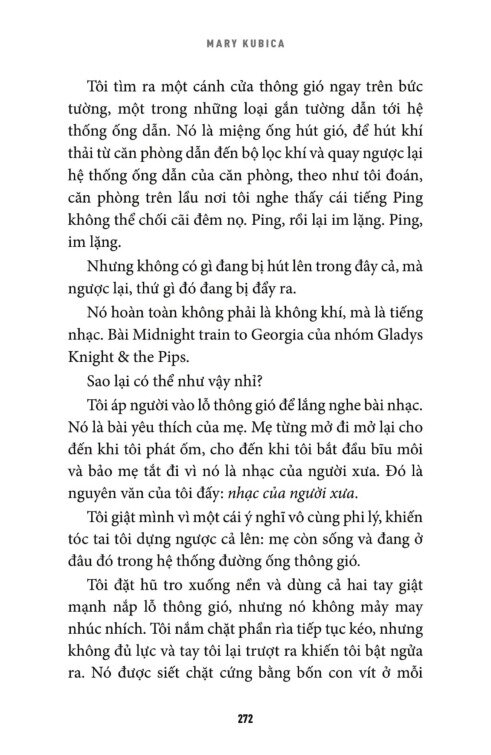 MARY KUBICA

Tôi tìm ra một cánh cửa thông gió ngay trên bức tường, một trong những loại gắn tường dẫn tới hệ thống ống dẫn. Nó là miệng ống hút gió, để hút khí thải từ căn phòng dẫn đến bộ lọc khí và quay ngược lại hệ thống ống dẫn của căn phòng, theo như tôi đoán, căn phòng trên lầu nơi tôi nghe thấy cái tiếng Ping không thể chối cãi đêm nọ. Ping, rồi lại im lặng. Ping, im lặng.

Nhưng không có gì đang bị hút lên trong đây cả, mà ngược lại, thứ gì đó đang bị đẩy ra.

Nó hoàn toàn không phải là không khí, mà là tiếng nhạc. Bài Midnight train to Georgia của nhóm Gladys Knight & the Pips.

Sao lại có thể như vậy nhỉ?

Tôi áp người vào lỗ thông gió để lắng nghe bài nhạc. Nó là bài yêu thích của mẹ. Mẹ từng mở đi mở lại cho đến khi tôi phát ốm, cho đến khi tôi bắt đầu bĩu môi và bảo mẹ tắt đi vì nó là nhạc của người xưa. Đó là nguyên văn của tôi đấy: nhạc của người xưa.

Tôi giật mình vì một cái ý nghĩ vô cùng phi lý, khiến tóc tai tôi dựng ngược cả lên: mẹ còn sống và đang ở đâu đó trong hệ thống đường ống thông gió.

Tôi đặt hũ tro xuống nền và dùng cả hai tay giật mạnh nắp lỗ thông gió, nhưng nó không mảy may nhúc nhích. Tôi nắm chặt phần rìa tiếp tục kéo, nhưng không đủ lực và tay tôi lại trượt ra khiến tôi bật ngửa ra. Nó được siết chặt cứng bằng bốn con vít ở mỗi

272